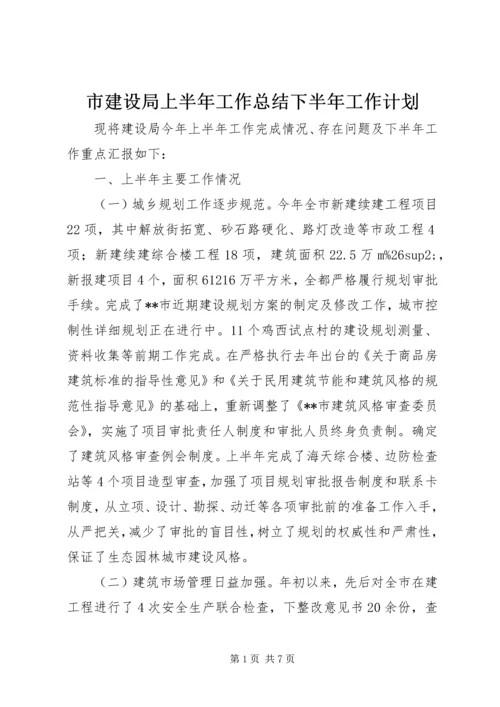 市建设局上半年工作总结下半年工作计划

现将建设局今年上半年工作完成情况、存在问题及下半年工作重点汇报如下：

一、上半年主要工作情况

（一）城乡规划工作逐步规范。今年全市新建续建工程项目22项，其中解放街拓宽、砂石路硬化、路灯改造等市政工程4项；新建续建综合楼工程18项，建筑面积22.5万m%26sup2;，新报建项目4个，面积61216万平方米，全都严格履行规划审批手续。完成了**市近期建设规划方案的制定及修改工作，城市控制性详细规划正在进行中。11个鸡西试点村的建设规划测量、资料收集等前期工作完成。在严格执行去年出台的《关于商品房建筑标准的指导性意见》和《关于民用建筑节能和建筑风格的规范性指导意见》的基础上，重新调整了《**市建筑风格审查委员会》，实施了项目审批责任人制度和审批人员终身负责制。确定了建筑风格审查例会制度。上半年完成了海天综合楼、边防检查站等4个项目造型审查，加强了项目规划审批报告制度和联系卡制度，从立项、设计、勘探、动迁等各项审批前的准备工作入手，从严把关，减少了审批的盲目性，树立了规划的权威性和严肃性，保证了生态园林城市建设风格。

（二）建筑市场管理日益加强。年初以来，先后对全市在建工程进行了4次安全生产联合检查，下整改意见书20余份，查

第1页 共7页